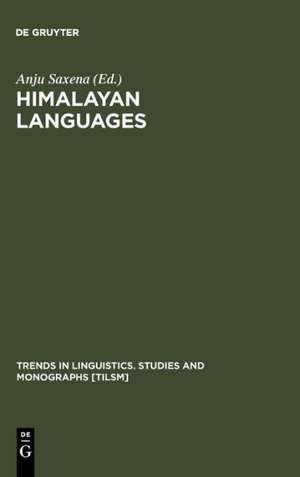 DE GRUYTER

Anju Saxena (Ed.)

HIMALAYAN LANGUAGES

TRENDS IN LINGUISTICS. STUDIES AND MONOGRAPHS [TILSM]

DE G